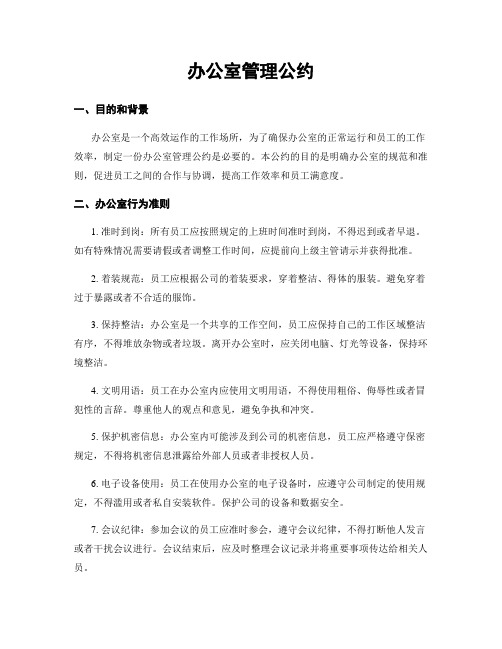 办公室管理公约

一、目的和背景

办公室是一个高效运作的工作场所，为了确保办公室的正常运行和员工的工作效率，制定一份办公室管理公约是必要的。本公约的目的是明确办公室的规范和准则，促进员工之间的合作与协调，提高工作效率和员工满意度。

二、办公室行为准则

1. 准时到岗：所有员工应按照规定的上班时间准时到岗，不得迟到或者早退。如有特殊情况需要请假或者调整工作时间，应提前向上级主管请示并获得批准。

2. 着装规范：员工应根据公司的着装要求，穿着整洁、得体的服装。避免穿着过于暴露或者不合适的服饰。

3. 保持整洁：办公室是一个共享的工作空间，员工应保持自己的工作区域整洁有序，不得堆放杂物或者垃圾。离开办公室时，应关闭电脑、灯光等设备，保持环境整洁。

4. 文明用语：员工在办公室内应使用文明用语，不得使用粗俗、侮辱性或者冒犯性的言辞。尊重他人的观点和意见，避免争执和冲突。

5. 保护机密信息：办公室内可能涉及到公司的机密信息，员工应严格遵守保密规定，不得将机密信息泄露给外部人员或者非授权人员。

6. 电子设备使用：员工在使用办公室的电子设备时，应遵守公司制定的使用规定，不得滥用或者私自安装软件。保护公司的设备和数据安全。

7. 会议纪律：参加会议的员工应准时参会，遵守会议纪律，不得打断他人发言或者干扰会议进行。会议结束后，应及时整理会议记录并将重要事项传达给相关人员。